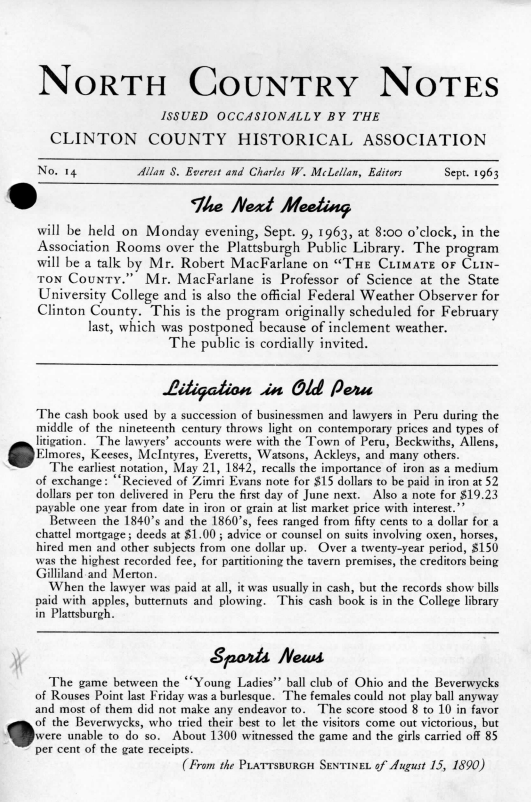 NORTH COUNTRY NOTES

ISSUED OCCASIONALLY BY THE

CLINTON COUNTY HISTORICAL ASSOCIATION

No. 14 Allan S. Everest and Charles W. McLellan, Editors Sept. 1963

The Next Meeting

will be held on Monday evening, Sept. 9, 1963, at 8:00 o'clock, in the Association Rooms over the Plattsburgh Public Library. The program will be a talk by Mr. Robert MacFarlane on "THE CLIMATE OF CLINTON COUNTY." Mr. MacFarlane is Professor of Science at the State University College and is also the official Federal Weather Observer for Clinton County. This is the program originally scheduled for February last, which was postponed because of inclement weather.
The public is cordially invited.

Litigation in Old Peru

The cash book used by a succession of businessmen and lawyers in Peru during the middle of the nineteenth century throws light on contemporary prices and types of litigation. The lawyers' accounts were with the Town of Peru, Beckwiths, Allens, Elmores, Keeses, McIntyres, Everetts, Watsons, Ackleys, and many others.

The earliest notation, May 21, 1842, recalls the importance of iron as a medium of exchange: "Recieved of Zimri Evans note for $15 dollars to be paid in iron at 52 dollars per ton delivered in Peru the first day of June next. Also a note for $19.23 payable one year from date in iron or grain at list market price with interest."

Between the 1840's and the 1860's, fees ranged from fifty cents to a dollar for a chattel mortgage; deeds at $1.00; advice or counsel on suits involving oxen, horses, hired men and other subjects from one dollar up. Over a twenty-year period, $150 was the highest recorded fee, for partitioning the tavern premises, the creditors being Gilliland and Merton.

When the lawyer was paid at all, it was usually in cash, but the records show bills paid with apples, butternuts and plowing. This cash book is in the College library in Plattsburgh.

Sports News

The game between the "Young Ladies" ball club of Ohio and the Beverwycks of Rouses Point last Friday was a burlesque. The females could not play ball anyway and most of them did not make any endeavor to. The score stood 8 to 10 in favor of the Beverwycks, who tried their best to let the visitors come out victorious, but were unable to do so. About 1300 witnessed the game and the girls carried off 85 per cent of the gate receipts.

(From the PLATTSBURGH SENTINEL of August 15, 1890)